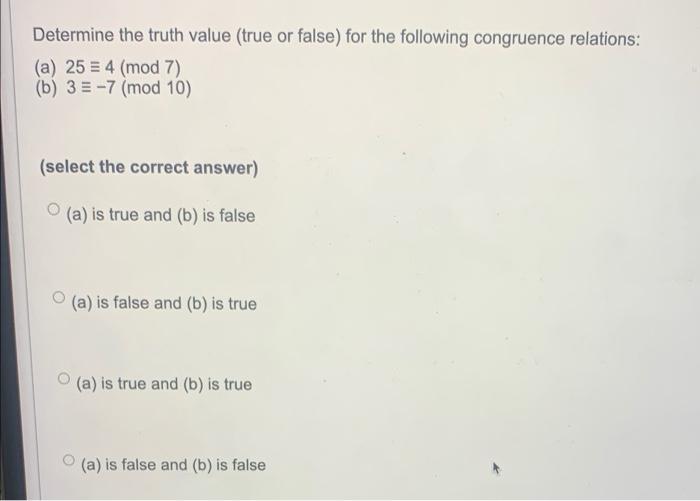 Determine the truth value (true or false) for the following congruence relations:

(a) $25 \equiv 4 \pmod{7}$
(b) $3 \equiv -7 \pmod{10}$

(select the correct answer)

○ (a) is true and (b) is false

○ (a) is false and (b) is true

○ (a) is true and (b) is true

○ (a) is false and (b) is false